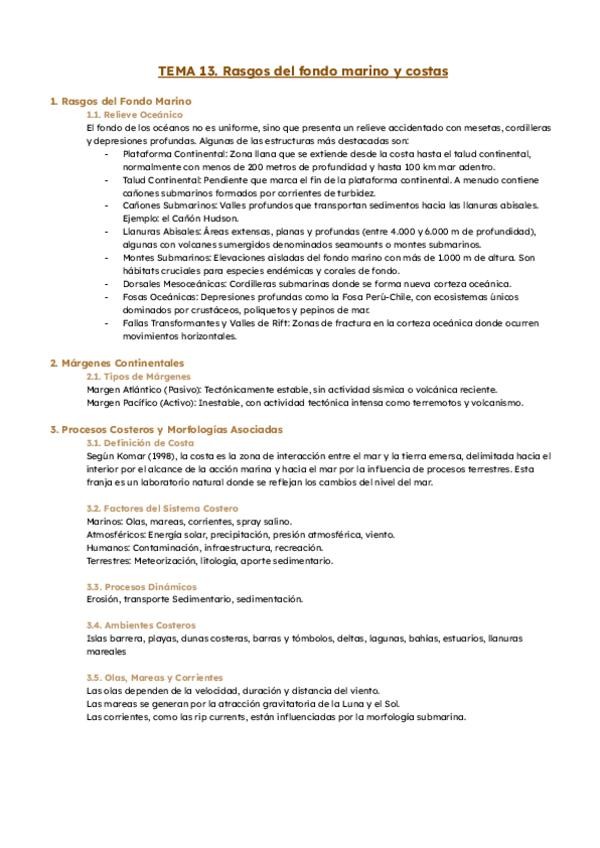 TEMA 13. Rasgos del fondo marino y costas

1. Rasgos del Fondo Marino

1.1. Relieve Oceánico

El fondo de los océanos no es uniforme, sino que presenta un relieve accidentado con mesetas, cordilleras y depresiones profundas. Algunas de las estructuras más destacadas son:

- Plataforma Continental: Zona llana que se extiende desde la costa hasta el talud continental, normalmente con menos de 200 metros de profundidad y hasta 100 km mar adentro.
- Talud Continental: Pendiente que marca el fin de la plataforma continental. A menudo contiene cañones submarinos formados por corrientes de turbidez.
- Cañones Submarinos: Valles profundos que transportan sedimentos hacia las llanuras abisales. Ejemplo: el Cañón Hudson.
- Llanuras Abisales: Áreas extensas, planas y profundas (entre 4.000 y 6.000 m de profundidad), algunas con volcanes sumergidos denominados seamounts o montes submarinos.
- Montes Submarinos: Elevaciones aisladas del fondo marino con más de 1.000 m de altura. Son hábitats cruciales para especies endémicas y corales de fondo.
- Dorsales Mesoceánicas: Cordilleras submarinas donde se forma nueva corteza oceánica.
- Fosas Oceánicas: Depresiones profundas como la Fosa Perú-Chile, con ecosistemas únicos dominados por crustáceos, poliquetos y pepinos de mar.
- Fallas Transformantes y Valles de Rift: Zonas de fractura en la corteza oceánica donde ocurren movimientos horizontales.

2. Márgenes Continentales

2.1. Tipos de Márgenes

Margen Atlántico (Pasivo): Tectónicamente estable, sin actividad sísmica o volcánica reciente.
Margen Pacífico (Activo): Inestable, con actividad tectónica intensa como terremotos y volcanismo.

3. Procesos Costeros y Morfologías Asociadas

3.1. Definición de Costa

Según Komar (1998), la costa es la zona de interacción entre el mar y la tierra emersa, delimitada hacia el interior por el alcance de la acción marina y hacia el mar por la influencia de procesos terrestres. Esta franja es un laboratorio natural donde se reflejan los cambios del nivel del mar.

3.2. Factores del Sistema Costero

Marinos: Olas, mareas, corrientes, spray salino.
Atmosféricos: Energía solar, precipitación, presión atmosférica, viento.
Humanos: Contaminación, infraestructura, recreación.
Terrestres: Meteorización, litología, aporte sedimentario.

3.3. Procesos Dinámicos

Erosión, transporte Sedimentario, sedimentación.

3.4. Ambientes Costeros

Islas barrera, playas, dunas costeras, barras y tómbolos, deltas, lagunas, bahías, estuarios, llanuras mareales

3.5. Olas, Mareas y Corrientes

Las olas dependen de la velocidad, duración y distancia del viento.
Las mareas se generan por la atracción gravitatoria de la Luna y el Sol.
Las corrientes, como las rip currents, están influenciadas por la morfología submarina.